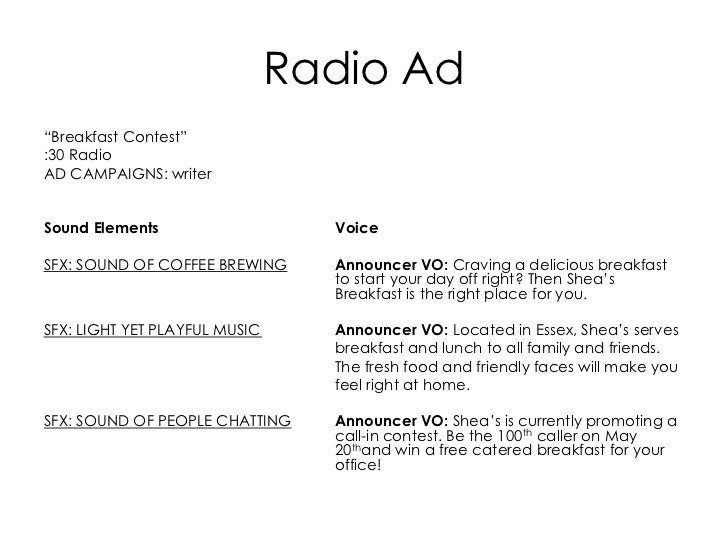 Radio Ad

“Breakfast Contest”
:30 Radio
AD CAMPAIGNS: writer

| Sound Elements | Voice |
|---|---|
| SFX: SOUND OF COFFEE BREWING | **Announcer VO:** Craving a delicious breakfast to start your day off right? Then Shea’s Breakfast is the right place for you. |
| SFX: LIGHT YET PLAYFUL MUSIC | **Announcer VO:** Located in Essex, Shea’s serves breakfast and lunch to all family and friends. The fresh food and friendly faces will make you feel right at home. |
| SFX: SOUND OF PEOPLE CHATTING | **Announcer VO:** Shea’s is currently promoting a call-in contest. Be the 100$^{th}$ caller on May 20$^{th}$and win a free catered breakfast for your office! |